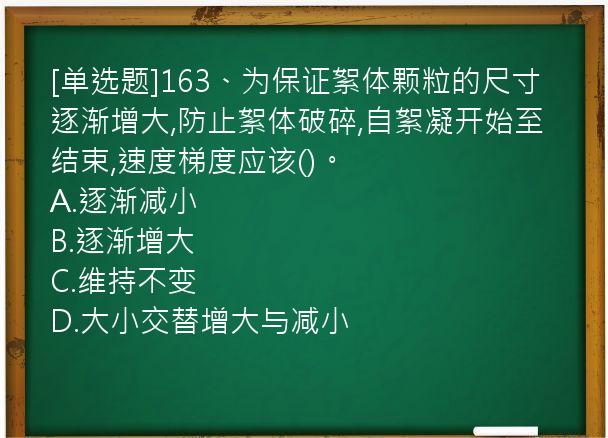 [单选题]163、为保证絮体颗粒的尺寸逐渐增大,防止絮体破碎,自絮凝开始至结束,速度梯度应该()。
A.逐渐减小
B.逐渐增大
C.维持不变
D.大小交替增大与减小